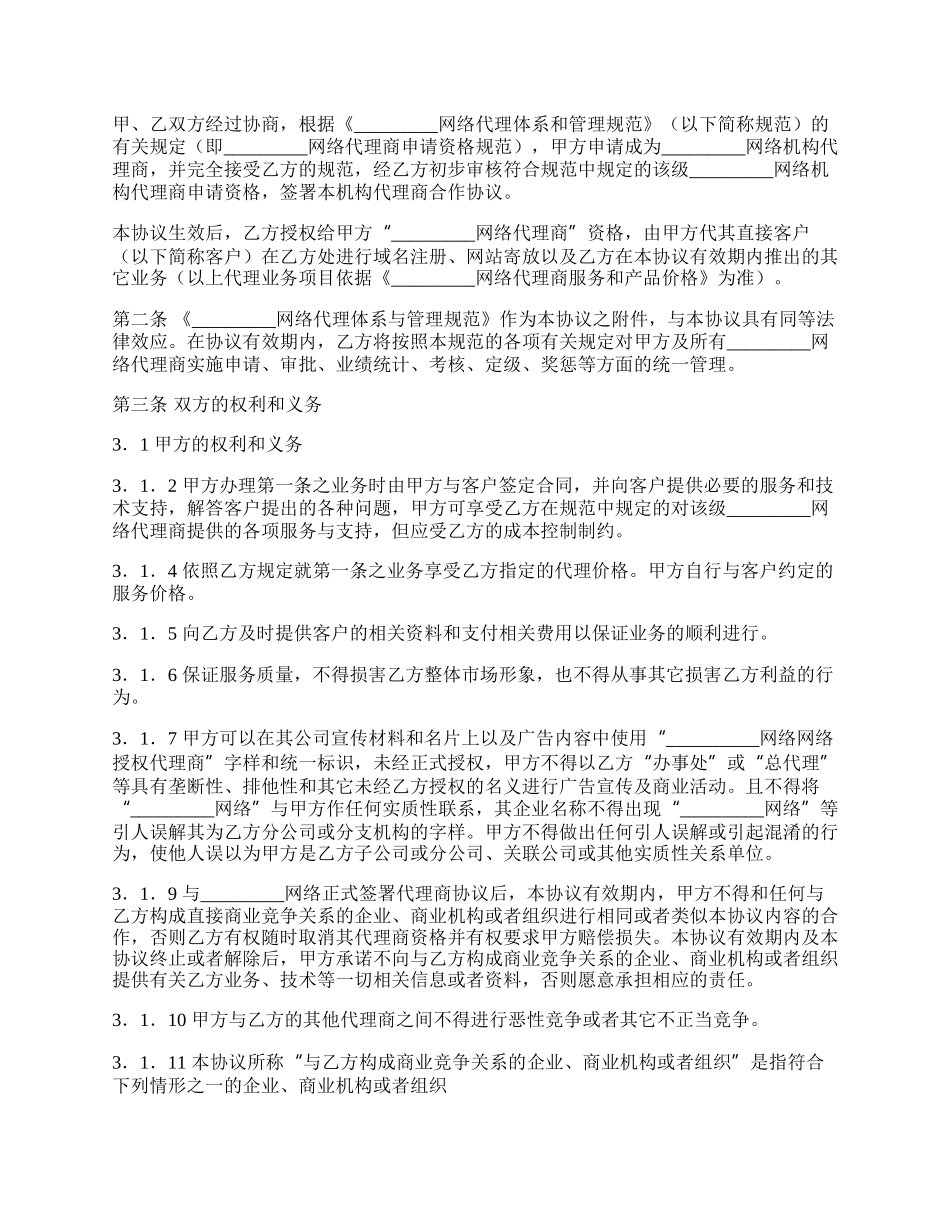 甲、乙双方经过协商，根据《_________网络代理体系和管理规范》（以下简称规范）的有关规定（即_________网络代理商申请资格规范），甲方申请成为_________网络机构代理商，并完全接受乙方的规范，经乙方初步审核符合规范中规定的该级_________网络机构代理商申请资格，签署本机构代理商合作协议。

本协议生效后，乙方授权给甲方“_________网络代理商”资格，由甲方代其直接客户（以下简称客户）在乙方处进行域名注册、网站寄放以及乙方在本协议有效期内推出的其它业务（以上代理业务项目依据《_________网络代理商服务和产品价格》为准）。

第二条 《_________网络代理体系与管理规范》作为本协议之附件，与本协议具有同等法律效应。在协议有效期内，乙方将按照本规范的各项有关规定对甲方及所有_________网络代理商实施申请、审批、业绩统计、考核、定级、奖惩等方面的统一管理。

第三条 双方的权利和义务

3．1 甲方的权利和义务

3．1．2 甲方办理第一条之业务时由甲方与客户签定合同，并向客户提供必要的服务和技术支持，解答客户提出的各种问题，甲方可享受乙方在规范中规定的对该级_________网络代理商提供的各项服务与支持，但应受乙方的成本控制制约。

3．1．4 依照乙方规定就第一条之业务享受乙方指定的代理价格。甲方自行与客户约定的服务价格。

3．1．5 向乙方及时提供客户的相关资料和支付相关费用以保证业务的顺利进行。

3．1．6 保证服务质量，不得损害乙方整体市场形象，也不得从事其它损害乙方利益的行为。

3．1．7 甲方可以在其公司宣传材料和名片上以及广告内容中使用“_________网络网络授权代理商”字样和统一标识，未经正式授权，甲方不得以乙方“办事处”或“总代理”等具有垄断性、排他性和其它未经乙方授权的名义进行广告宣传及商业活动。且不得将“_________网络”与甲方作任何实质性联系，其企业名称不得出现“_________网络”等引人误解其为乙方分公司或分支机构的字样。甲方不得做出任何引人误解或引起混淆的行为，使他人误以为甲方是乙方子公司或分公司、关联公司或其他实质性关系单位。

3．1．9 与_________网络正式签署代理商协议后，本协议有效期内，甲方不得和任何与乙方构成直接商业竞争关系的企业、商业机构或者组织进行相同或者类似本协议内容的合作，否则乙方有权随时取消其代理商资格并有权要求甲方赔偿损失。本协议有效期内及本协议终止或者解除后，甲方承诺不向与乙方构成商业竞争关系的企业、商业机构或者组织提供有关乙方业务、技术等一切相关信息或者资料，否则愿意承担相应的责任。

3．1．10 甲方与乙方的其他代理商之间不得进行恶性竞争或者其它不正当竞争。

3．1．11 本协议所称“与乙方构成商业竞争关系的企业、商业机构或者组织”是指符合下列情形之一的企业、商业机构或者组织